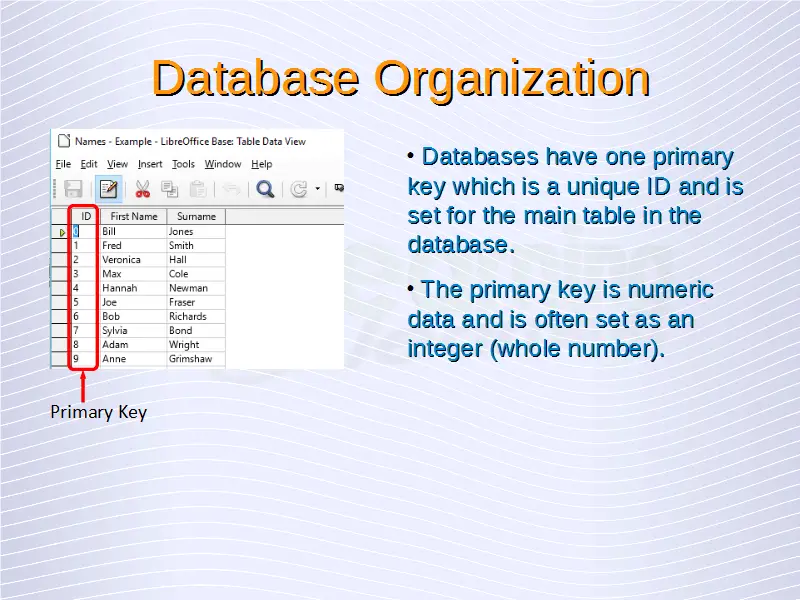 Database Organization

Names - Example - LibreOffice Base: Table Data View

File Edit View Insert Tools Window Help

| ID | First Name | Surname |
|---|---|---|
| 0 | Bill | Jones |
| 1 | Fred | Smith |
| 2 | Veronica | Hall |
| 3 | Max | Cole |
| 4 | Hannah | Newman |
| 5 | Joe | Fraser |
| 6 | Bob | Richards |
| 7 | Sylvia | Bond |
| 8 | Adam | Wright |
| 9 | Anne | Grimshaw |

Primary Key

• Databases have one primary key which is a unique ID and is set for the main table in the database.

• The primary key is numeric data and is often set as an integer (whole number).